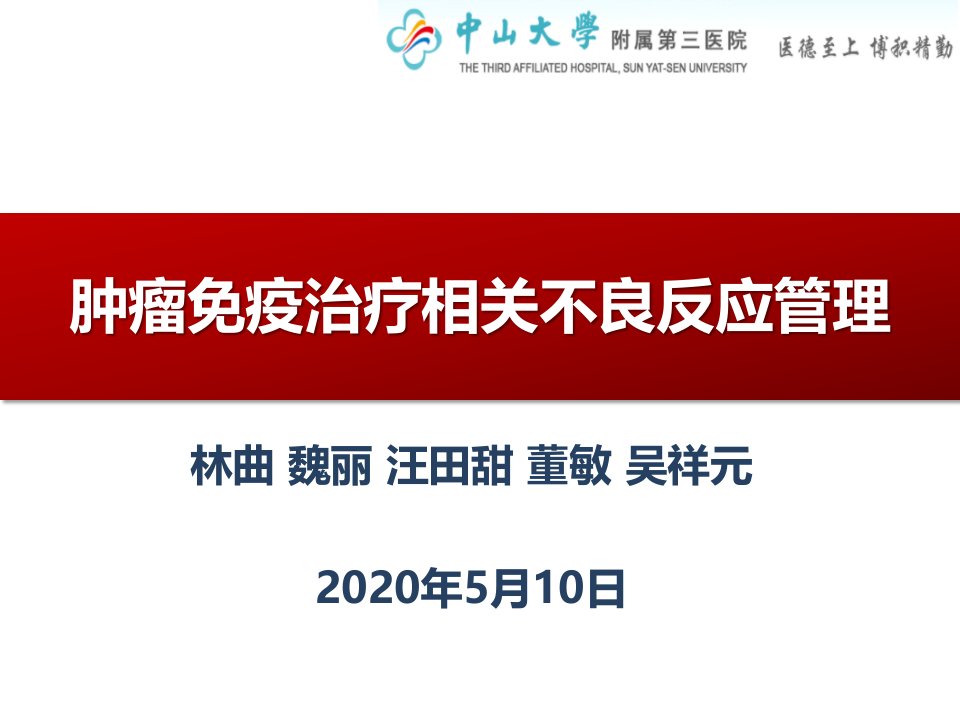 中山大學 附属第三医院
THE THIRD AFFILIATED HOSPITAL, SUN YAT-SEN UNIVERSITY
医德至上 博积精勤

肿瘤免疫治疗相关不良反应管理

林曲 魏丽 汪田甜 董敏 吴祥元

2020年5月10日